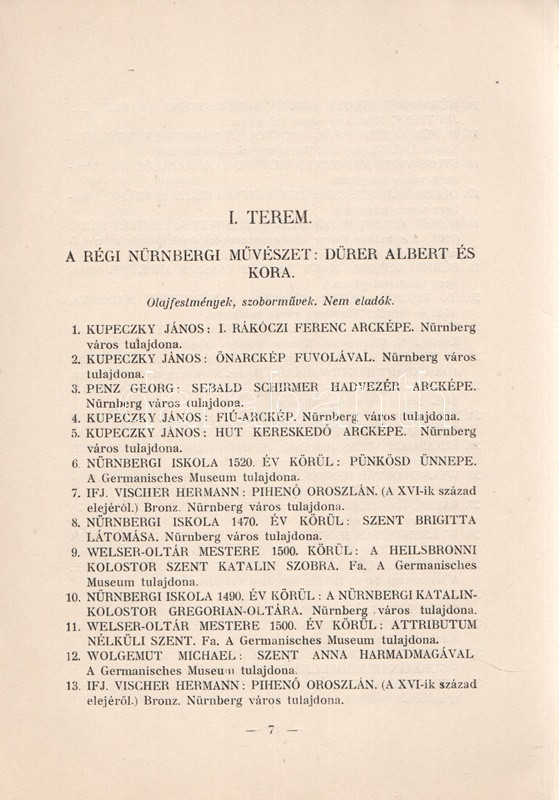 I. TEREM.

A RÉGI NÜRNBERGI MŰVÉSZET: DÜRER ALBERT ÉS KORA.

Olajfestmények, szoborművek. Nem eladók.

1. KUPECZKY JÁNOS: I. RÁKÓCZI FERENC ARCKÉPE. Nürnberg város tulajdona.
2. KUPECZKY JÁNOS: ÖNARCKÉP FUVOLÁVAL. Nürnberg város tulajdona.
3. PENZ GEORG: SEBALD SCHIRMER HADVEZÉR ARCKÉPE. Nürnberg város tulajdona.
4. KUPECZKY JÁNOS: FIÚ-ARCKÉP. Nürnberg város tulajdona.
5. KUPECZKY JÁNOS: HUT KERESKEDŐ ARCKÉPE. Nürnberg város tulajdona.
6. NÜRNBERGI ISKOLA 1520. ÉV KÖRÜL: PÜNKÖSD ÜNNEPE. A Germanisches Museum tulajdona.
7. IFJ. VISCHER HERMANN: PIHENŐ OROSZLÁN. (A XVI-ik század elejéről.) Bronz. Nürnberg város tulajdona.
8. NÜRNBERGI ISKOLA 1470. ÉV KÖRÜL: SZENT BRIGITTA LÁTOMÁSA. Nürnberg város tulajdona.
9. WELSER-OLTÁR MESTERE 1500. KÖRÜL: A HEILSBRONNI KOLOSTOR SZENT KATALIN SZOBRA. Fa. A Germanisches Museum tulajdona.
10. NÜRNBERGI ISKOLA 1490. ÉV KÖRÜL: A NÜRNBERGI KATALIN-KOLOSTOR GREGORIAN-OLTÁRA. Nürnberg város tulajdona.
11. WELSER-OLTÁR MESTERE 1500. ÉV KÖRÜL: ATTRIBUTUM NÉLKÜLI SZENT. Fa. A Germanisches Museum tulajdona.
12. WOLGEMUT MICHAEL: SZENT ANNA HARMADMAGÁVAL A Germanisches Museum tulajdona.
13. IFJ. VISCHER HERMANN: PIHENŐ OROSZLÁN. (A XVI-ik század elejéről.) Bronz. Nürnberg város tulajdona.

— 7 —